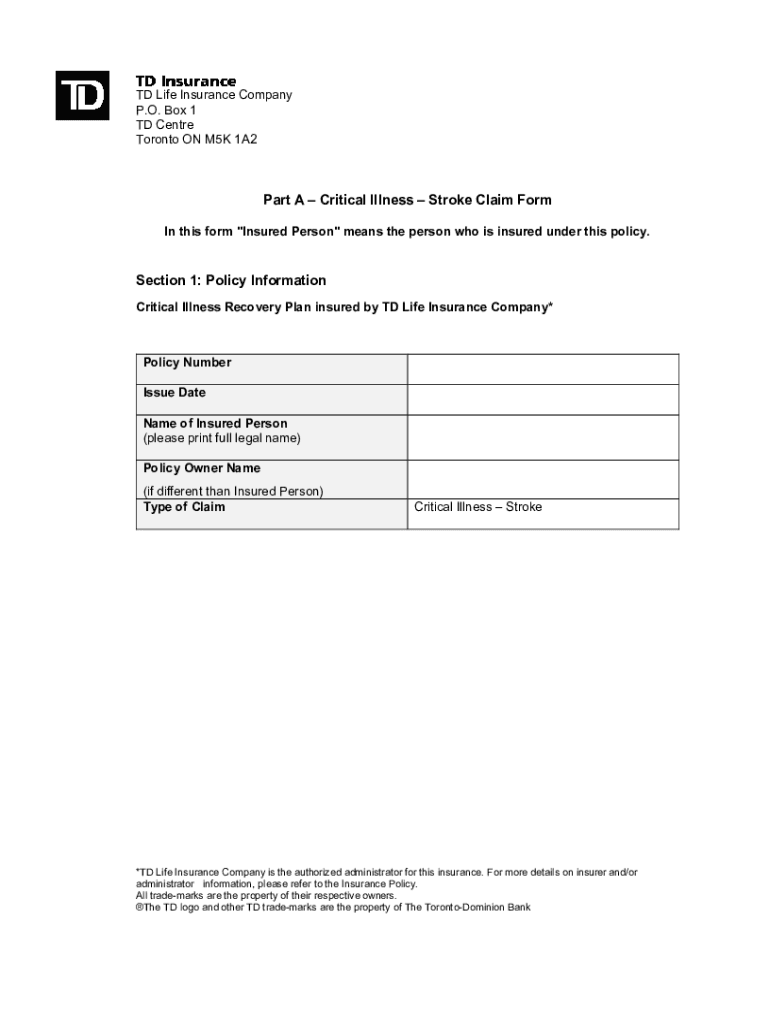 TD

TD Insurance
TD Life Insurance Company
P.O. Box 1
TD Centre
Toronto ON M5K 1A2

Part A – Critical Illness – Stroke Claim Form

In this form "Insured Person" means the person who is insured under this policy.

Section 1: Policy Information

Critical Illness Recovery Plan insured by TD Life Insurance Company*

| | |
|---|---|
| Policy Number | |
| Issue Date | |
| Name of Insured Person (please print full legal name) | |
| Policy Owner Name (if different than Insured Person) | |
| Type of Claim | Critical Illness – Stroke |

*TD Life Insurance Company is the authorized administrator for this insurance. For more details on insurer and/or administrator information, please refer to the Insurance Policy.
All trade-marks are the property of their respective owners.
®The TD logo and other TD trade-marks are the property of The Toronto-Dominion Bank